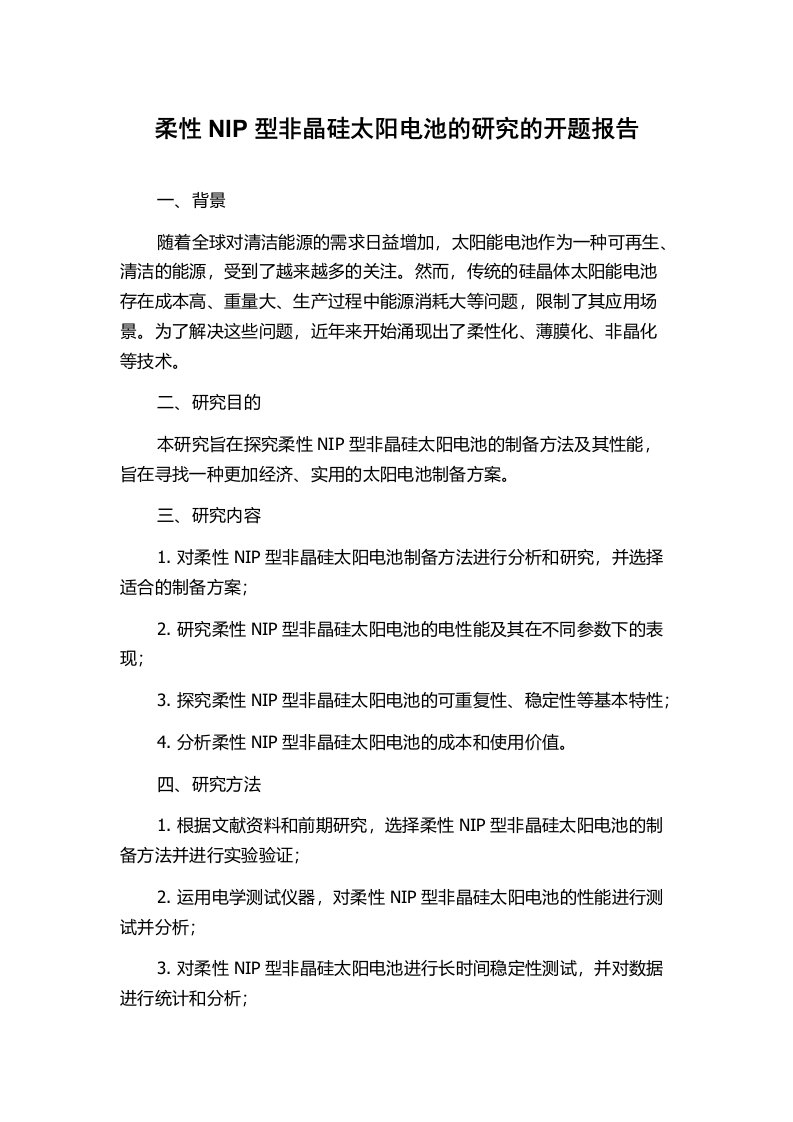 柔性 NIP 型非晶硅太阳电池的研究的开题报告

一、背景

随着全球对清洁能源的需求日益增加，太阳能电池作为一种可再生、清洁的能源，受到了越来越多的关注。然而，传统的硅晶体太阳能电池存在成本高、重量大、生产过程中能源消耗大等问题，限制了其应用场景。为了解决这些问题，近年来开始涌现出了柔性化、薄膜化、非晶化等技术。

二、研究目的

本研究旨在探究柔性 NIP 型非晶硅太阳电池的制备方法及其性能，旨在寻找一种更加经济、实用的太阳电池制备方案。

三、研究内容

1. 对柔性 NIP 型非晶硅太阳电池制备方法进行分析和研究，并选择适合的制备方案；

2. 研究柔性 NIP 型非晶硅太阳电池的电性能及其在不同参数下的表现；

3. 探究柔性 NIP 型非晶硅太阳电池的可重复性、稳定性等基本特性；

4. 分析柔性 NIP 型非晶硅太阳电池的成本和使用价值。

四、研究方法

1. 根据文献资料和前期研究，选择柔性 NIP 型非晶硅太阳电池的制备方法并进行实验验证；

2. 运用电学测试仪器，对柔性 NIP 型非晶硅太阳电池的性能进行测试并分析；

3. 对柔性 NIP 型非晶硅太阳电池进行长时间稳定性测试，并对数据进行统计和分析；